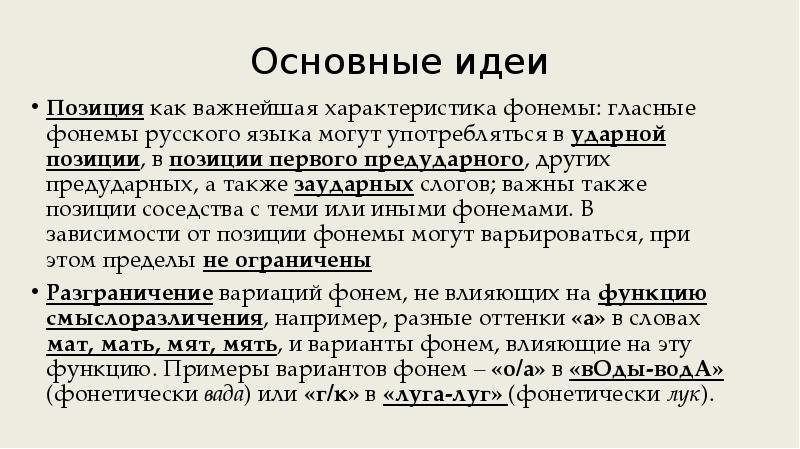 Основные идеи

• Позиция как важнейшая характеристика фонемы: гласные фонемы русского языка могут употребляться в ударной позиции, в позиции первого предударного, других предударных, а также заударных слогов; важны также позиции соседства с теми или иными фонемами. В зависимости от позиции фонемы могут варьироваться, при этом пределы не ограничены

• Разграничение вариаций фонем, не влияющих на функцию смыслоразличения, например, разные оттенки «а» в словах мат, мать, мят, мять, и варианты фонем, влияющие на эту функцию. Примеры вариантов фонем – «о/а» в «вОды-водА» (фонетически вада) или «г/к» в «луга-луг» (фонетически лук).